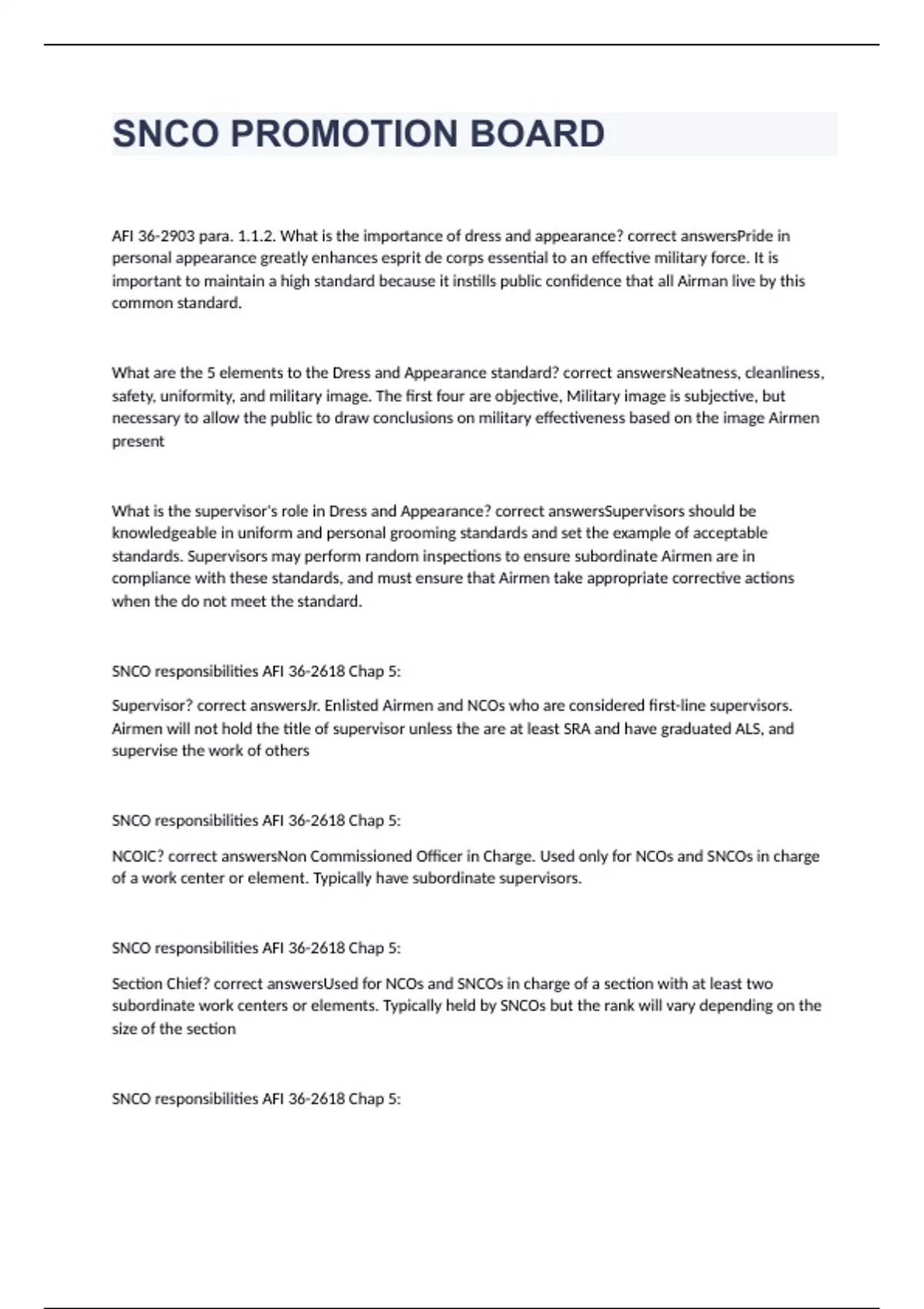 SNCO PROMOTION BOARD

AFI 36-2903 para. 1.1.2. What is the importance of dress and appearance? correct answersPride in personal appearance greatly enhances esprit de corps essential to an effective military force. It is important to maintain a high standard because it instills public confidence that all Airman live by this common standard.

What are the 5 elements to the Dress and Appearance standard? correct answersNeatness, cleanliness, safety, uniformity, and military image. The first four are objective, Military image is subjective, but necessary to allow the public to draw conclusions on military effectiveness based on the image Airmen present

What is the supervisor's role in Dress and Appearance? correct answersSupervisors should be knowledgeable in uniform and personal grooming standards and set the example of acceptable standards. Supervisors may perform random inspections to ensure subordinate Airmen are in compliance with these standards, and must ensure that Airmen take appropriate corrective actions when the do not meet the standard.

SNCO responsibilities AFI 36-2618 Chap 5:

Supervisor? correct answersJr. Enlisted Airmen and NCOs who are considered first-line supervisors. Airmen will not hold the title of supervisor unless the are at least SRA and have graduated ALS, and supervise the work of others

SNCO responsibilities AFI 36-2618 Chap 5:

NCOIC? correct answersNon Commissioned Officer in Charge. Used only for NCOs and SNCOs in charge of a work center or element. Typically have subordinate supervisors.

SNCO responsibilities AFI 36-2618 Chap 5:

Section Chief? correct answersUsed for NCOs and SNCOs in charge of a section with at least two subordinate work centers or elements. Typically held by SNCOs but the rank will vary depending on the size of the section

SNCO responsibilities AFI 36-2618 Chap 5: